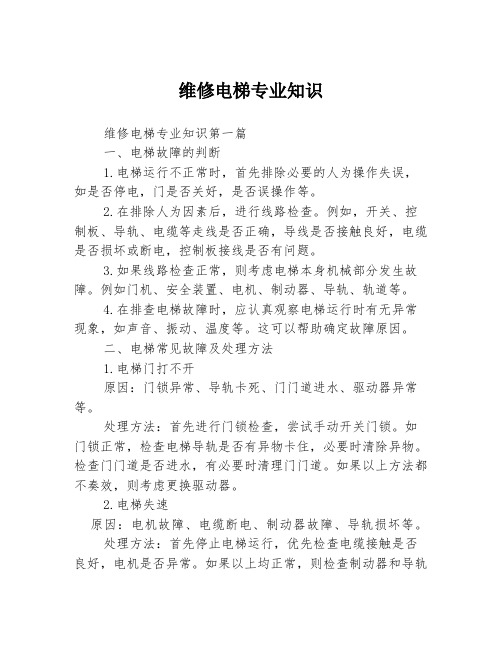 维修电梯专业知识

维修电梯专业知识第一篇

一、电梯故障的判断

1.电梯运行不正常时，首先排除必要的人为操作失误，如是否停电，门是否关好，是否误操作等。

2.在排除人为因素后，进行线路检查。例如，开关、控制板、导轨、电缆等走线是否正确，导线是否接触良好，电缆是否损坏或断电，控制板接线是否有问题。

3.如果线路检查正常，则考虑电梯本身机械部分发生故障。例如门机、安全装置、电机、制动器、导轨、轨道等。

4.在排查电梯故障时，应认真观察电梯运行时有无异常现象，如声音、振动、温度等。这可以帮助确定故障原因。

二、电梯常见故障及处理方法

1.电梯门打不开

原因：门锁异常、导轨卡死、门门道进水、驱动器异常等。

处理方法：首先进行门锁检查，尝试手动开关门锁。如门锁正常，检查电梯导轨是否有异物卡住，必要时清除异物。检查门门道是否进水，有必要时清理门门道。如果以上方法都不奏效，则考虑更换驱动器。

2.电梯失速

原因：电机故障、电缆断电、制动器故障、导轨损坏等。

处理方法：首先停止电梯运行，优先检查电缆接触是否良好，电机是否异常。如果以上均正常，则检查制动器和导轨